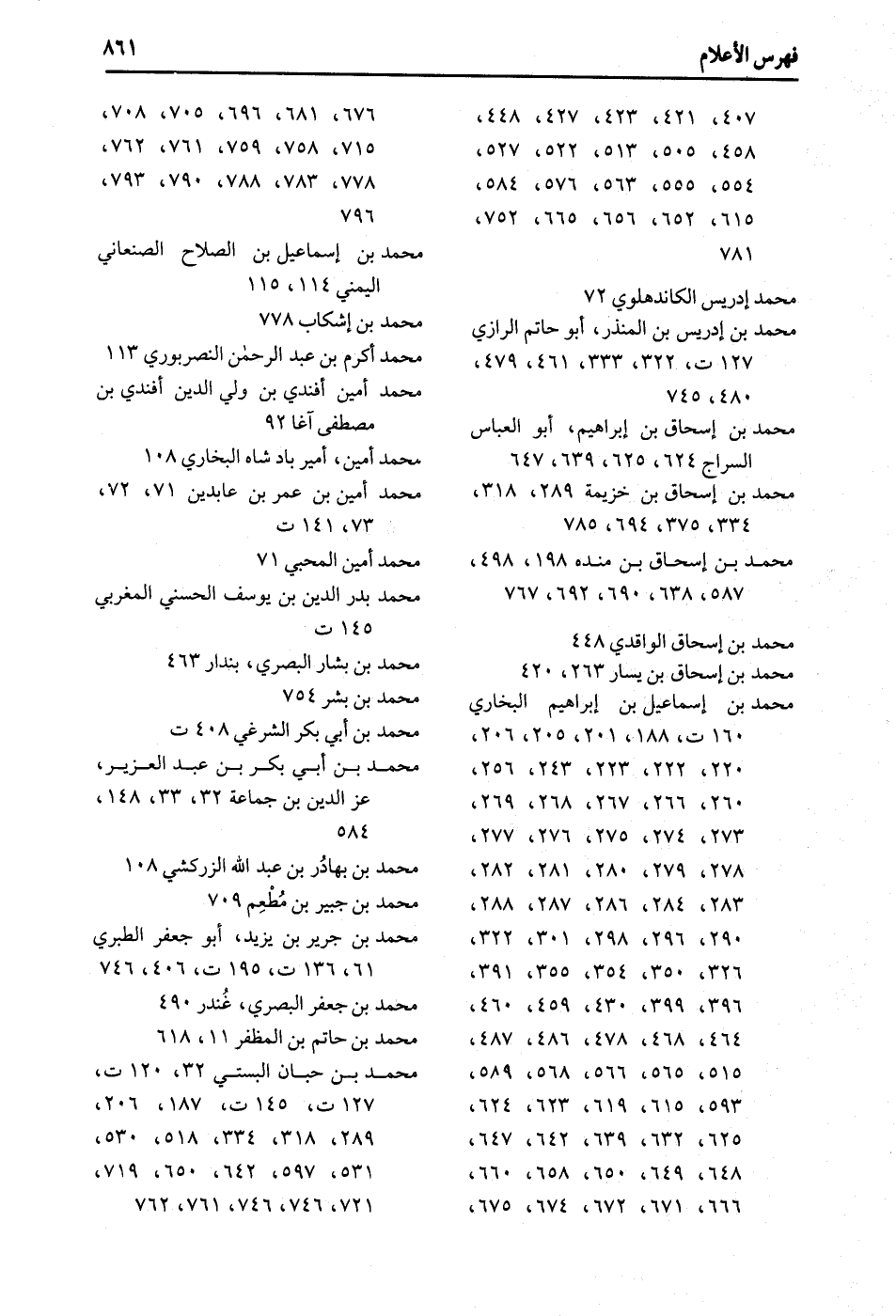 فهرس الأعلام ٨٦١

٤٠٧، ٤٢١، ٤٢٣، ٤٢٧، ٤٤٨، ٤٥٨، ٥٠٥، ٥١٣، ٥٢٢، ٥٢٧، ٥٥٤، ٥٥٥، ٥٦٣، ٥٧٦، ٥٨٤، ٦١٥، ٦٥٢، ٦٥٦، ٦٦٥، ٧٥٢، ٧٨١

محمد إدريس الكاندهلوي ٧٢
محمد بن إدريس بن المنذر، أبو حاتم الرازي ١٢٧ ت، ٣٢٢، ٣٣٣، ٤٦١، ٤٧٩، ٤٨٠، ٧٤٥
محمد بن إسحاق بن إبراهيم، أبو العباس السراج ٦٢٤، ٦٢٥، ٦٣٩، ٦٤٧
محمد بن إسحاق بن خزيمة ٢٨٩، ٣١٨، ٣٣٤، ٣٧٥، ٦٩٤، ٧٨٥
محمد بن إسحاق بن منده ١٩٨، ٤٩٨، ٥٨٧، ٦٣٨، ٦٩٠، ٦٩٢، ٧٦٧
محمد بن إسحاق الواقدي ٤٤٨
محمد بن إسحاق بن يسار ٢٦٣، ٤٢٠
محمد بن إسماعيل بن إبراهيم البخاري ١٦٠ ت، ١٨٨، ٢٠١، ٢٠٥، ٢٠٦، ٢٢٠، ٢٢٢، ٢٢٣، ٢٤٣، ٢٥٦، ٢٦٠، ٢٦٦، ٢٦٧، ٢٦٨، ٢٦٩، ٢٧٣، ٢٧٤، ٢٧٥، ٢٧٦، ٢٧٧، ٢٧٨، ٢٧٩، ٢٨٠، ٢٨١، ٢٨٢، ٢٨٣، ٢٨٤، ٢٨٦، ٢٨٧، ٢٨٨، ٢٩٠، ٢٩٦، ٢٩٨، ٣٠١، ٣٢٢، ٣٢٦، ٣٥٠، ٣٥٤، ٣٥٥، ٣٩١، ٣٩٦، ٣٩٩، ٤٣٠، ٤٥٩، ٤٦٠، ٤٦٤، ٤٦٨، ٤٧٨، ٤٨٦، ٤٨٧، ٥١٥، ٥٦٥، ٥٦٦، ٥٦٨، ٥٨٩، ٥٩٣، ٦١٥، ٦١٩، ٦٢٣، ٦٢٤، ٦٢٥، ٦٣٢، ٦٣٩، ٦٤٢، ٦٤٧، ٦٤٨، ٦٤٩، ٦٥٠، ٦٥٨، ٦٦٠، ٦٦٦، ٦٧١، ٦٧٢، ٦٧٤، ٦٧٥، ٦٧٦، ٦٨١، ٦٩٦، ٧٠٥، ٧٠٨، ٧١٥، ٧٥٨، ٧٥٩، ٧٦١، ٧٦٢، ٧٧٨، ٧٨٣، ٧٨٨، ٧٩٠، ٧٩٣، ٧٩٦
محمد بن إسماعيل بن الصلاح الصنعاني اليمني ١١٤، ١١٥
محمد بن إشكاب ٧٧٨
محمد أكرم بن عبد الرحمٰن النصربوري ١١٣
محمد أمين أفندي بن ولي الدين أفندي بن مصطفى آغا ٩٢
محمد أمين، أمير باد شاه البخاري ١٠٨
محمد أمين بن عمر بن عابدين ٧١، ٧٢، ٧٣، ١٤١ ت
محمد أمين المحبي ٧١
محمد بدر الدين بن يوسف الحسني المغربي ١٤٥ ت
محمد بن بشار البصري، بندار ٤٦٣
محمد بن بشر ٧٥٤
محمد بن أبي بكر الشرغي ٤٠٨ ت
محمد بن أبي بكر بن عبد العزيز، عز الدين بن جماعة ٣٢، ٣٣، ١٤٨، ٥٨٤
محمد بن بهادُر بن عبد الله الزركشي ١٠٨
محمد بن جبير بن مُطْعِم ٧٠٩
محمد بن جرير بن يزيد، أبو جعفر الطبري ٦١، ١٣٦ ت، ١٩٥ ت، ٤٠٦، ٧٤٦
محمد بن جعفر البصري، غُندر ٤٩٠
محمد بن حاتم بن المظفر ١١، ٦١٨
محمد بن حبان البستي ٣٢، ١٢٠ ت، ١٢٧ ت، ١٤٥ ت، ١٨٧، ٢٠٦، ٢٨٩، ٣١٨، ٣٣٤، ٥١٨، ٥٣٠، ٥٣١، ٥٩٧، ٦٤٢، ٦٥٠، ٧١٩، ٧٢١، ٧٤٦، ٧٤٦، ٧٦١، ٧٦٢